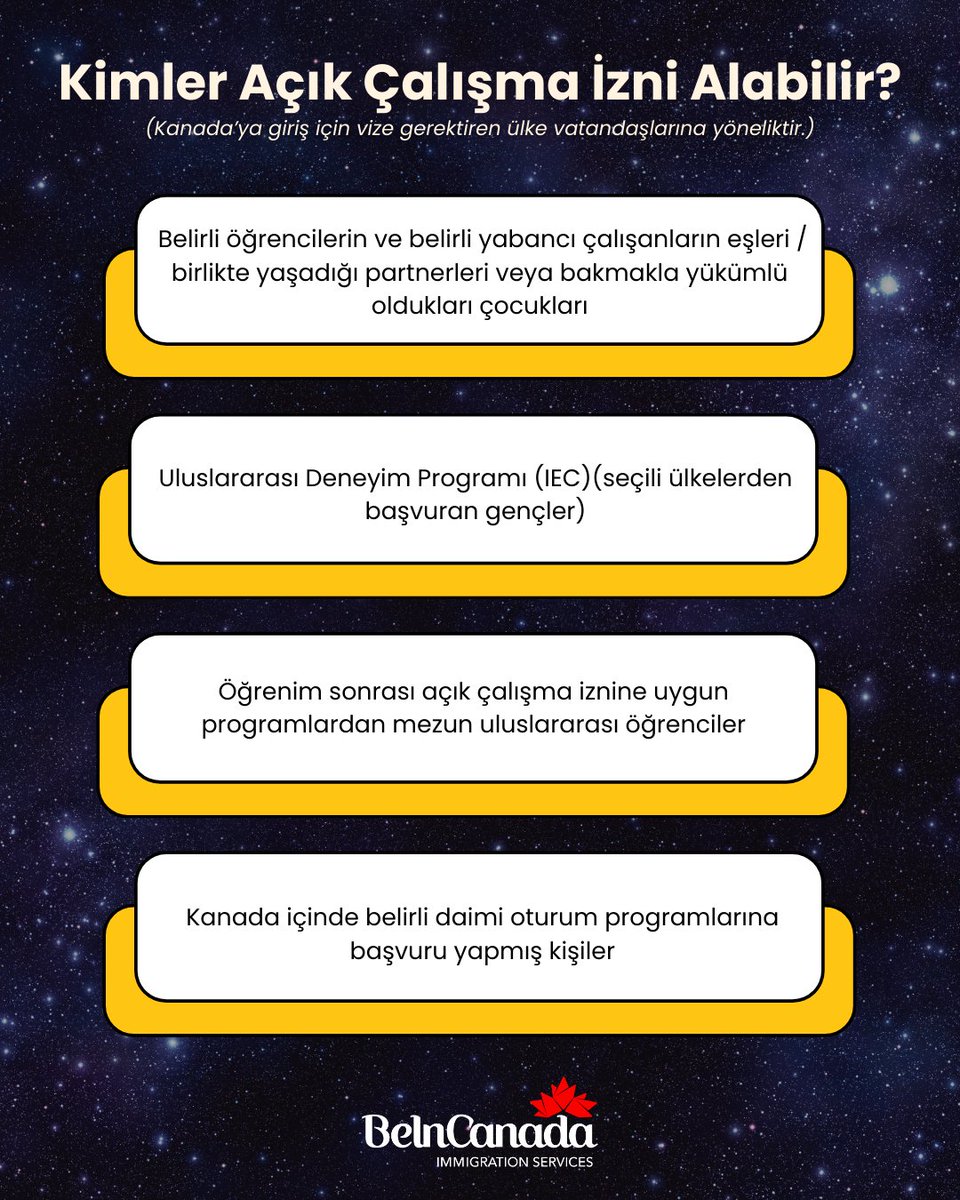 Kimler Açık Çalışma İzni Alabilir?

(Kanada'ya giriş için vize gerektiren ülke vatandaşlarına yöneliktir.)

Belirli öğrencilerin ve belirli yabancı çalışanların eşleri / birlikte yaşadığı partnerleri veya bakmakla yükümlü oldukları çocukları

Uluslararası Deneyim Programı (IEC)(seçili ülkelerden başvuran gençler)

Öğrenim sonrası açık çalışma iznine uygun programlardan mezun uluslararası öğrenciler

Kanada içinde belirli daimi oturum programlarına başvuru yapmış kişiler

BeInCanada
IMMIGRATION SERVICES